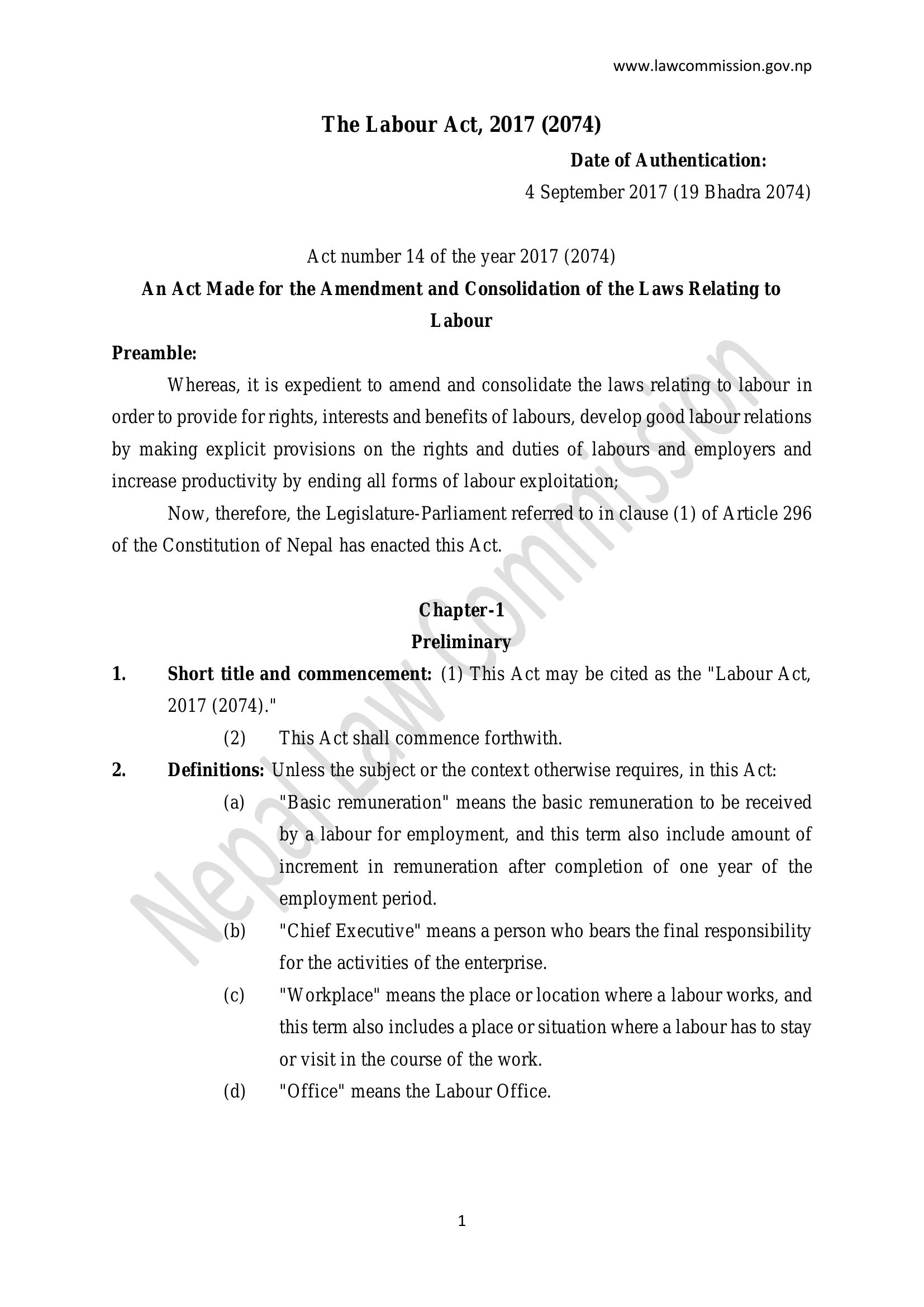 www.lawcommission.gov.np

The Labour Act, 2017 (2074)

Date of Authentication:

4 September 2017 (19 Bhadra 2074)

Act number 14 of the year 2017 (2074)

An Act Made for the Amendment and Consolidation of the Laws Relating to Labour

Preamble:

Whereas, it is expedient to amend and consolidate the laws relating to labour in order to provide for rights, interests and benefits of labours, develop good labour relations by making explicit provisions on the rights and duties of labours and employers and increase productivity by ending all forms of labour exploitation;

Now, therefore, the Legislature-Parliament referred to in clause (1) of Article 296 of the Constitution of Nepal has enacted this Act.

Chapter-1

Preliminary

1. Short title and commencement: (1) This Act may be cited as the "Labour Act, 2017 (2074)."

(2) This Act shall commence forthwith.

2. Definitions: Unless the subject or the context otherwise requires, in this Act:

(a) "Basic remuneration" means the basic remuneration to be received by a labour for employment, and this term also include amount of increment in remuneration after completion of one year of the employment period.

(b) "Chief Executive" means a person who bears the final responsibility for the activities of the enterprise.

(c) "Workplace" means the place or location where a labour works, and this term also includes a place or situation where a labour has to stay or visit in the course of the work.

(d) "Office" means the Labour Office.

Nepal Law Commission

1